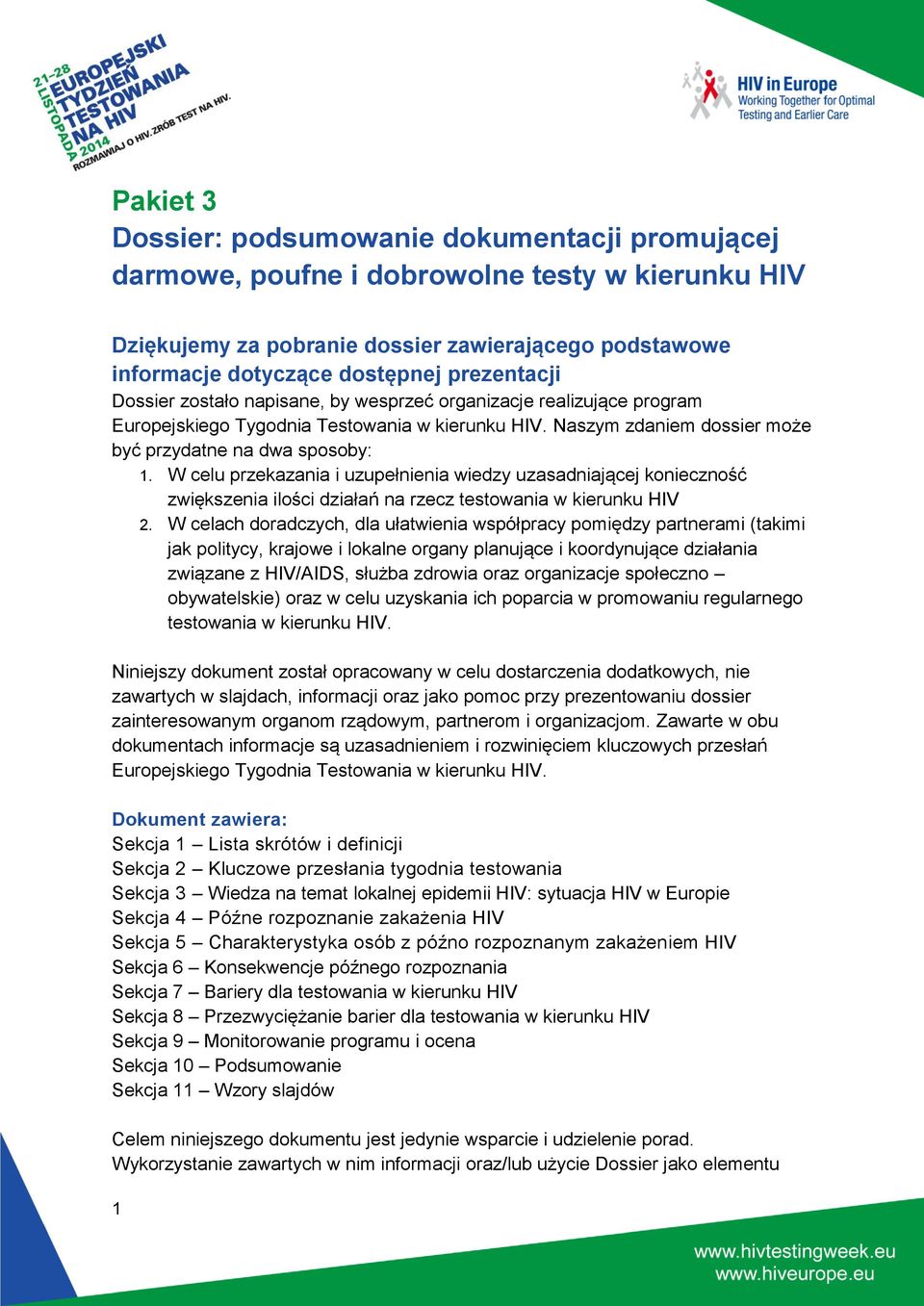 21-28 LISTOPADA 2014
EUROPEJSKI TYDZIEŃ TESTOWANIA NA HIV
ROZMAWIAJ O HIV. ZRÓB TEST NA HIV.

HIV in Europe
Working Together for Optimal Testing and Earlier Care

Pakiet 3
Dossier: podsumowanie dokumentacji promującej darmowe, poufne i dobrowolne testy w kierunku HIV

Dziękujemy za pobranie dossier zawierającego podstawowe informacje dotyczące dostępnej prezentacji
Dossier zostało napisane, by wesprzeć organizacje realizujące program Europejskiego Tygodnia Testowania w kierunku HIV. Naszym zdaniem dossier może być przydatne na dwa sposoby:
1. W celu przekazania i uzupełnienia wiedzy uzasadniającej konieczność zwiększenia ilości działań na rzecz testowania w kierunku HIV
2. W celach doradczych, dla ułatwienia współpracy pomiędzy partnerami (takimi jak politycy, krajowe i lokalne organy planujące i koordynujące działania związane z HIV/AIDS, służba zdrowia oraz organizacje społeczno – obywatelskie) oraz w celu uzyskania ich poparcia w promowaniu regularnego testowania w kierunku HIV.

Niniejszy dokument został opracowany w celu dostarczenia dodatkowych, nie zawartych w slajdach, informacji oraz jako pomoc przy prezentowaniu dossier zainteresowanym organom rządowym, partnerom i organizacjom. Zawarte w obu dokumentach informacje są uzasadnieniem i rozwinięciem kluczowych przesłań Europejskiego Tygodnia Testowania w kierunku HIV.

Dokument zawiera:
Sekcja 1 – Lista skrótów i definicji
Sekcja 2 – Kluczowe przesłania tygodnia testowania
Sekcja 3 – Wiedza na temat lokalnej epidemii HIV: sytuacja HIV w Europie
Sekcja 4 – Późne rozpoznanie zakażenia HIV
Sekcja 5 – Charakterystyka osób z późno rozpoznanym zakażeniem HIV
Sekcja 6 – Konsekwencje późnego rozpoznania
Sekcja 7 – Bariery dla testowania w kierunku HIV
Sekcja 8 – Przezwyciężanie barier dla testowania w kierunku HIV
Sekcja 9 – Monitorowanie programu i ocena
Sekcja 10 – Podsumowanie
Sekcja 11 – Wzory slajdów

Celem niniejszego dokumentu jest jedynie wsparcie i udzielenie porad. Wykorzystanie zawartych w nim informacji oraz/lub użycie Dossier jako elementu

1

www.hivtestingweek.eu
www.hiveurope.eu